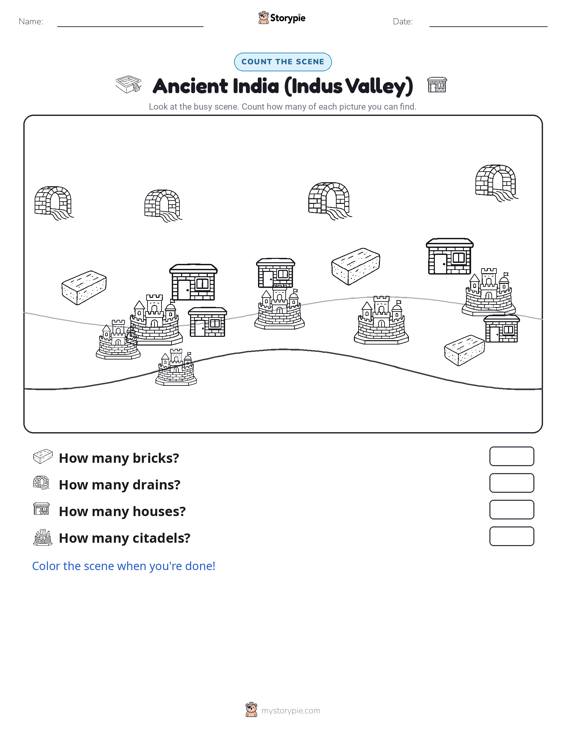 Name:

Storypie

Date:

COUNT THE SCENE

Ancient India (Indus Valley)

Look at the busy scene. Count how many of each picture you can find.

How many bricks?

How many drains?

How many houses?

How many citadels?

Color the scene when you're done!

mystorypie.com